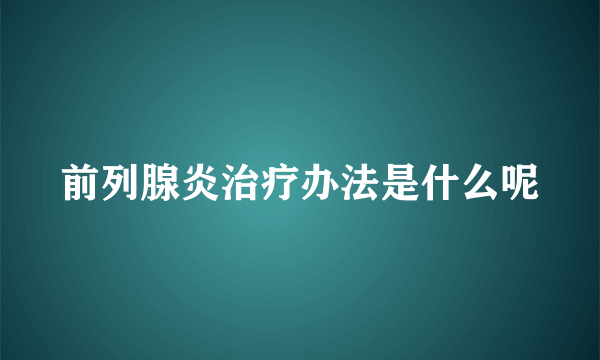 前列腺炎治疗办法是什么呢